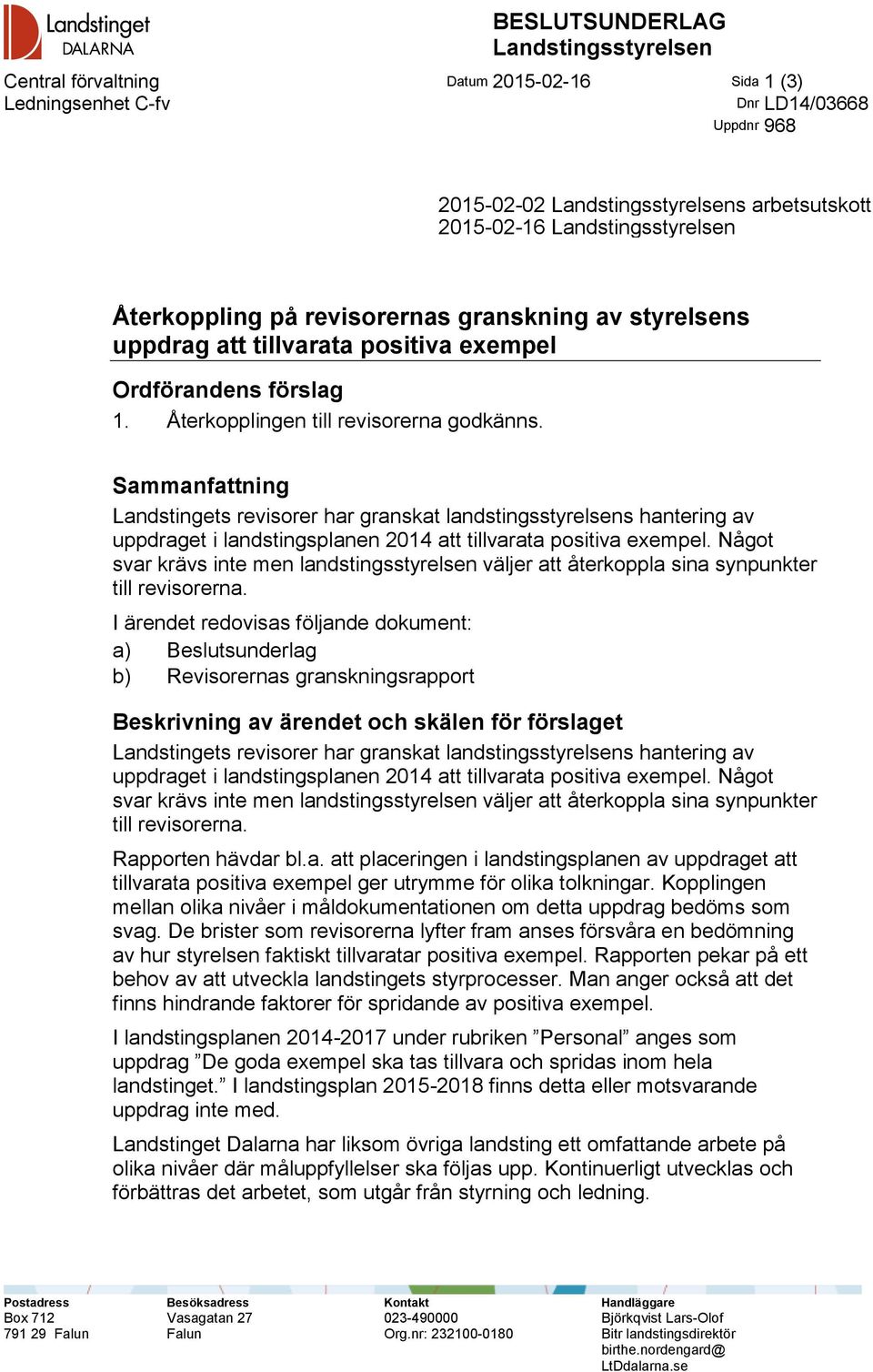 Landstinget DALARNA

BESLUTSUNDERLAG
Landstingsstyrelsen

Central förvaltning
Ledningsenhet C-fv

Datum 2015-02-16

Sida 1 (3)
Dnr LD14/03668
Uppdnr 968

2015-02-02 Landstingsstyrelsens arbetsutskott
2015-02-16 Landstingsstyrelsen

Återkoppling på revisorernas granskning av styrelsens uppdrag att tillvarata positiva exempel

Ordförandens förslag

1. Återkopplingen till revisorerna godkänns.

Sammanfattning

Landstingets revisorer har granskat landstingsstyrelsens hantering av uppdraget i landstingsplanen 2014 att tillvarata positiva exempel. Något svar krävs inte men landstingsstyrelsen väljer att återkoppla sina synpunkter till revisorerna.

I ärendet redovisas följande dokument:
a) Beslutsunderlag
b) Revisorernas granskningsrapport

Beskrivning av ärendet och skälen för förslaget

Landstingets revisorer har granskat landstingsstyrelsens hantering av uppdraget i landstingsplanen 2014 att tillvarata positiva exempel. Något svar krävs inte men landstingsstyrelsen väljer att återkoppla sina synpunkter till revisorerna.

Rapporten hävdar bl.a. att placeringen i landstingsplanen av uppdraget att tillvarata positiva exempel ger utrymme för olika tolkningar. Kopplingen mellan olika nivåer i måldokumentationen om detta uppdrag bedöms som svag. De brister som revisorerna lyfter fram anses försvåra en bedömning av hur styrelsen faktiskt tillvaratar positiva exempel. Rapporten pekar på ett behov av att utveckla landstingets styrprocesser. Man anger också att det finns hindrande faktorer för spridande av positiva exempel.

I landstingsplanen 2014-2017 under rubriken ”Personal” anges som uppdrag ”De goda exempel ska tas tillvara och spridas inom hela landstinget.” I landstingsplan 2015-2018 finns detta eller motsvarande uppdrag inte med.

Landstinget Dalarna har liksom övriga landsting ett omfattande arbete på olika nivåer där måluppfyllelser ska följas upp. Kontinuerligt utvecklas och förbättras det arbetet, som utgår från styrning och ledning.

Postadress
Box 712
791 29 Falun

Besöksadress
Vasagatan 27
Falun

Kontakt
023-490000
Org.nr: 232100-0180

Handläggare
Björkqvist Lars-Olof
Bitr landstingsdirektör
birthe.nordengard@
LtDdalarna.se